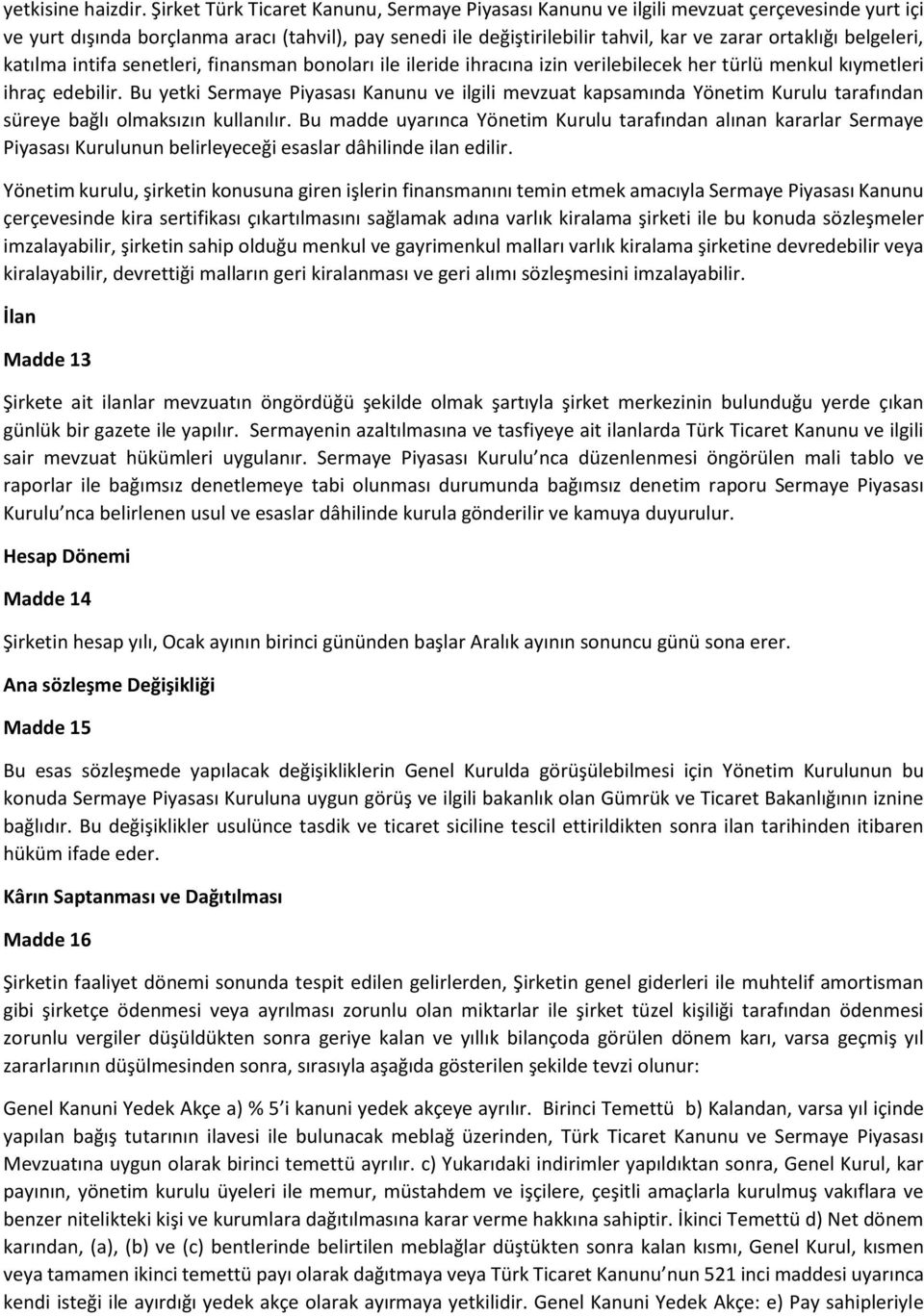 yetkisine haizdir. Şirket Türk Ticaret Kanunu, Sermaye Piyasası Kanunu ve ilgili mevzuat çerçevesinde yurt içi ve yurt dışında borçlanma aracı (tahvil), pay senedi ile değiştirilebilir tahvil, kar ve zarar ortaklığı belgeleri, katılma intifa senetleri, finansman bonoları ile ileride ihracına izin verilebilecek her türlü menkul kıymetleri ihraç edebilir. Bu yetki Sermaye Piyasası Kanunu ve ilgili mevzuat kapsamında Yönetim Kurulu tarafından süreye bağlı olmaksızın kullanılır. Bu madde uyarınca Yönetim Kurulu tarafından alınan kararlar Sermaye Piyasası Kurulunun belirleyeceği esaslar dâhilinde ilan edilir.

Yönetim kurulu, şirketin konusuna giren işlerin finansmanını temin etmek amacıyla Sermaye Piyasası Kanunu çerçevesinde kira sertifikası çıkartılmasını sağlamak adına varlık kiralama şirketi ile bu konuda sözleşmeler imzalayabilir, şirketin sahip olduğu menkul ve gayrimenkul malları varlık kiralama şirketine devredebilir veya kiralayabilir, devrettiği malların geri kiralanması ve geri alımı sözleşmesini imzalayabilir.

İlan

Madde 13

Şirkete ait ilanlar mevzuatın öngördüğü şekilde olmak şartıyla şirket merkezinin bulunduğu yerde çıkan günlük bir gazete ile yapılır. Sermayenin azaltılmasına ve tasfiyeye ait ilanlarda Türk Ticaret Kanunu ve ilgili sair mevzuat hükümleri uygulanır. Sermaye Piyasası Kurulu nca düzenlenmesi öngörülen mali tablo ve raporlar ile bağımsız denetlemeye tabi olunması durumunda bağımsız denetim raporu Sermaye Piyasası Kurulu nca belirlenen usul ve esaslar dâhilinde kurula gönderilir ve kamuya duyurulur.

Hesap Dönemi

Madde 14

Şirketin hesap yılı, Ocak ayının birinci gününden başlar Aralık ayının sonuncu günü sona erer.

Ana sözleşme Değişikliği

Madde 15

Bu esas sözleşmede yapılacak değişikliklerin Genel Kurulda görüşülebilmesi için Yönetim Kurulunun bu konuda Sermaye Piyasası Kuruluna uygun görüş ve ilgili bakanlık olan Gümrük ve Ticaret Bakanlığının iznine bağlıdır. Bu değişiklikler usulünce tasdik ve ticaret siciline tescil ettirildikten sonra ilan tarihinden itibaren hüküm ifade eder.

Kârın Saptanması ve Dağıtılması

Madde 16

Şirketin faaliyet dönemi sonunda tespit edilen gelirlerden, Şirketin genel giderleri ile muhtelif amortisman gibi şirketçe ödenmesi veya ayrılması zorunlu olan miktarlar ile şirket tüzel kişiliği tarafından ödenmesi zorunlu vergiler düşüldükten sonra geriye kalan ve yıllık bilançoda görülen dönem karı, varsa geçmiş yıl zararlarının düşülmesinden sonra, sırasıyla aşağıda gösterilen şekilde tevzi olunur:

Genel Kanuni Yedek Akçe a) % 5 i kanuni yedek akçeye ayrılır. Birinci Temettü b) Kalandan, varsa yıl içinde yapılan bağış tutarının ilavesi ile bulunacak meblağ üzerinden, Türk Ticaret Kanunu ve Sermaye Piyasası Mevzuatına uygun olarak birinci temettü ayrılır. c) Yukarıdaki indirimler yapıldıktan sonra, Genel Kurul, kar payının, yönetim kurulu üyeleri ile memur, müstahdem ve işçilere, çeşitli amaçlarla kurulmuş vakıflara ve benzer nitelikteki kişi ve kurumlara dağıtılmasına karar verme hakkına sahiptir. İkinci Temettü d) Net dönem karından, (a), (b) ve (c) bentlerinde belirtilen meblağlar düştükten sonra kalan kısmı, Genel Kurul, kısmen veya tamamen ikinci temettü payı olarak dağıtmaya veya Türk Ticaret Kanunu nun 521 inci maddesi uyarınca kendi isteği ile ayırdığı yedek akçe olarak ayırmaya yetkilidir. Genel Kanuni Yedek Akçe: e) Pay sahipleriyle